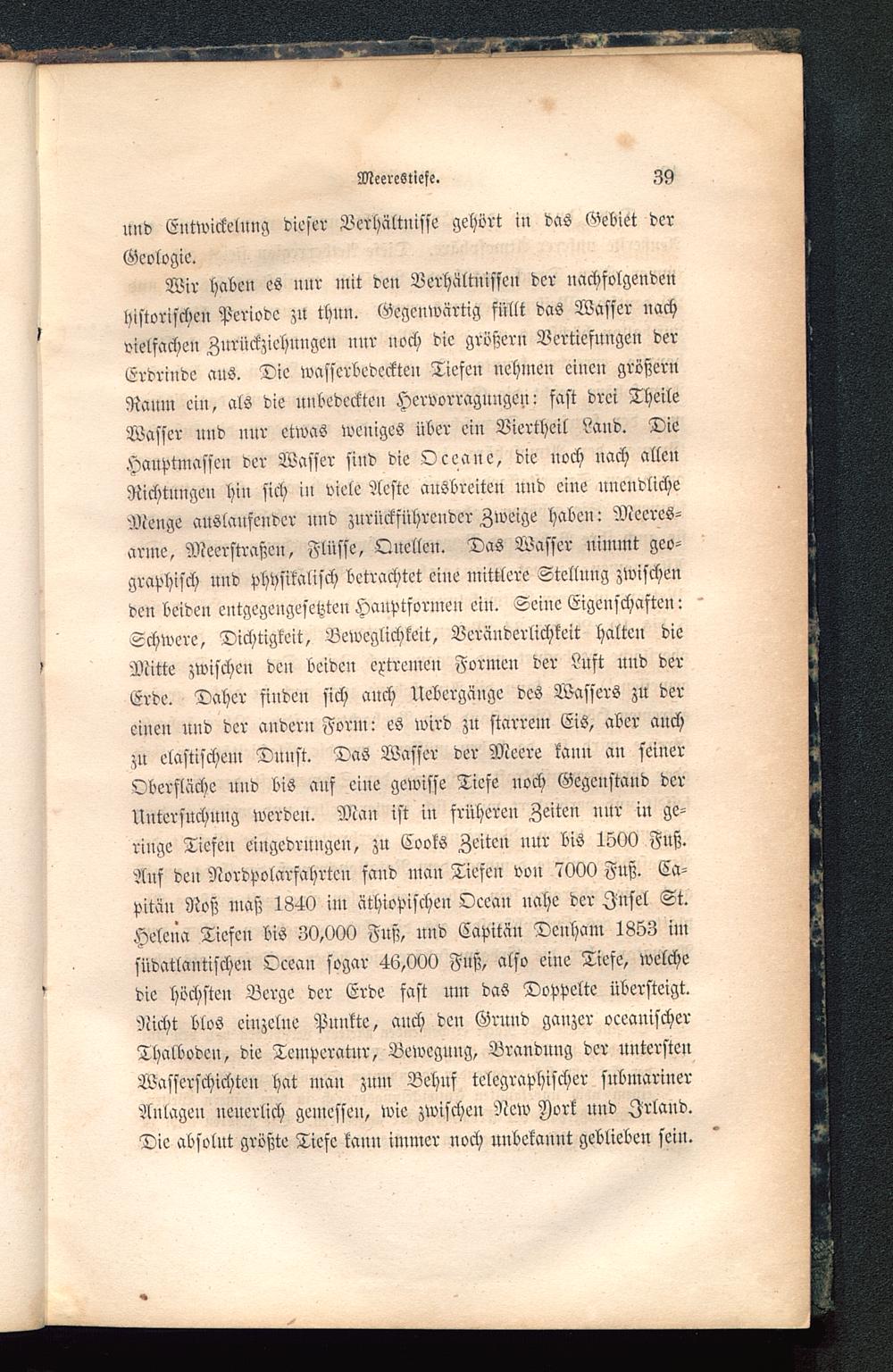 Meerestiefe. 39

und Entwickelung dieser Verhältnisse gehört in das Gebiet der Geologie.

Wir haben es nur mit den Verhältnissen der nachfolgenden historischen Periode zu thun. Gegenwärtig füllt das Wasser nach vielfachen Zurückziehungen nur noch die größern Vertiefungen der Erdrinde aus. Die wasserbedeckten Tiefen nehmen einen größern Raum ein, als die unbedeckten Hervorragungen: fast drei Theile Wasser und nur etwas weniges über ein Viertheil Land. Die Hauptmassen der Wasser sind die Oceane, die noch nach allen Richtungen hin sich in viele Aeste ausbreiten und eine unendliche Menge auslaufender und zurückführender Zweige haben: Meeresarme, Meerstraßen, Flüsse, Quellen. Das Wasser nimmt geographisch und physikalisch betrachtet eine mittlere Stellung zwischen den beiden entgegengesetzten Hauptformen ein. Seine Eigenschaften: Schwere, Dichtigkeit, Beweglichkeit, Veränderlichkeit halten die Mitte zwischen den beiden extremen Formen der Luft und der Erde. Daher finden sich auch Uebergänge des Wassers zu der einen und der andern Form: es wird zu starrem Eis, aber auch zu elastischem Dunst. Das Wasser der Meere kann an seiner Oberfläche und bis auf eine gewisse Tiefe noch Gegenstand der Untersuchung werden. Man ist in früheren Zeiten nur in geringe Tiefen eingedrungen, zu Cooks Zeiten nur bis 1500 Fuß. Auf den Nordpolarfahrten fand man Tiefen von 7000 Fuß. Capitän Roß maß 1840 im äthiopischen Ocean nahe der Insel St. Helena Tiefen bis 30,000 Fuß, und Capitän Denham 1853 im südatlantischen Ocean sogar 46,000 Fuß, also eine Tiefe, welche die höchsten Berge der Erde fast um das Doppelte übersteigt. Nicht blos einzelne Punkte, auch den Grund ganzer oceanischer Thalboden, die Temperatur, Bewegung, Brandung der untersten Wasserschichten hat man zum Behuf telegraphischer submariner Anlagen neuerlich gemessen, wie zwischen New York und Irland. Die absolut größte Tiefe kann immer noch unbekannt geblieben sein.